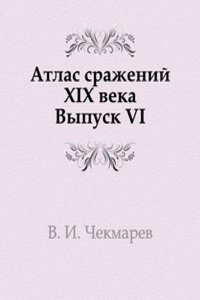 Атлас сражений XIX века Выпуск VI

В. И. Чекмарев